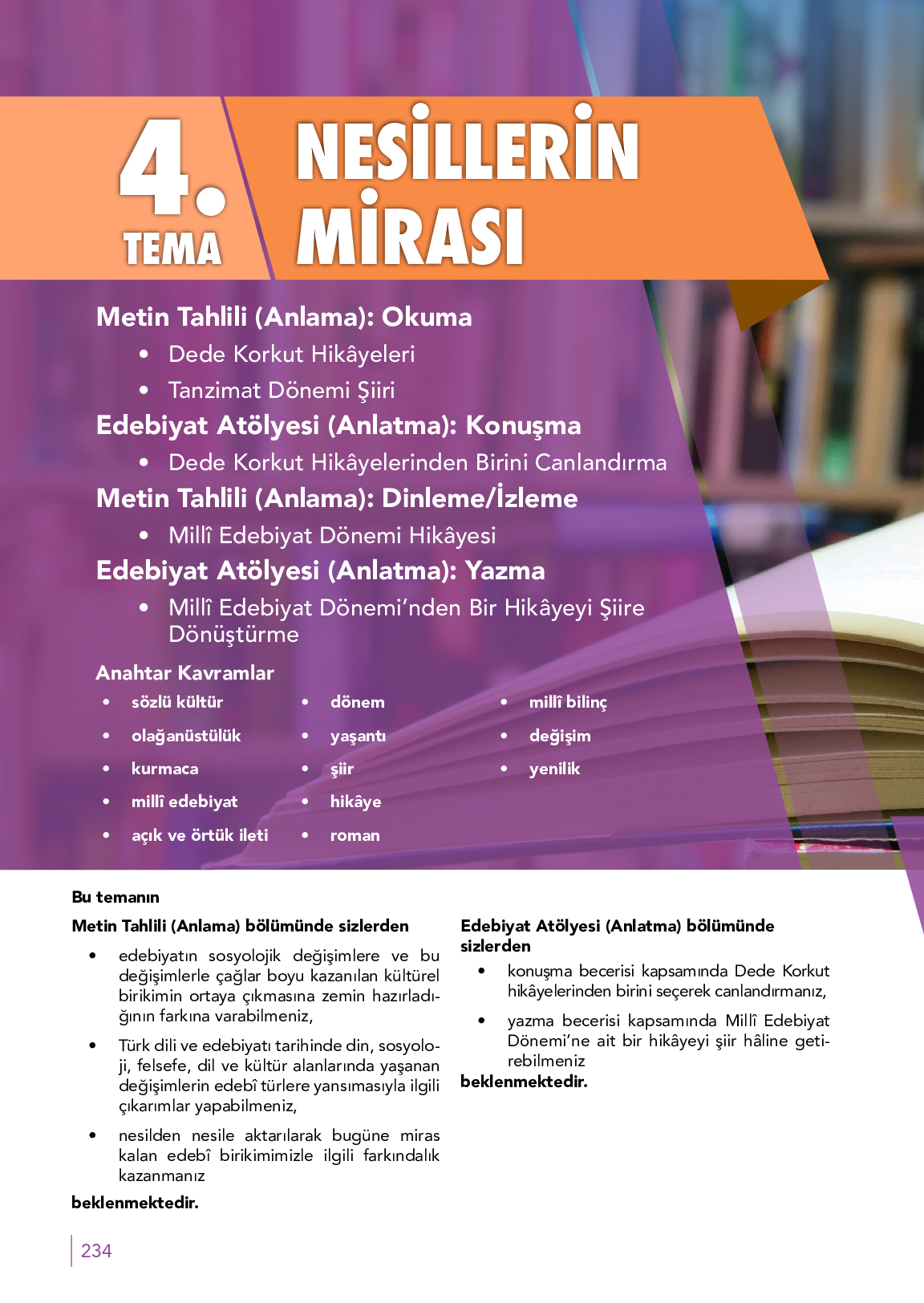 4. TEMA

NESİLLERİN MİRASI

Metin Tahlili (Anlama): Okuma
• Dede Korkut Hikâyeleri
• Tanzimat Dönemi Şiiri

Edebiyat Atölyesi (Anlatma): Konuşma
• Dede Korkut Hikâyelerinden Birini Canlandırma

Metin Tahlili (Anlama): Dinleme/İzleme
• Millî Edebiyat Dönemi Hikâyesi

Edebiyat Atölyesi (Anlatma): Yazma
• Millî Edebiyat Dönemi'nden Bir Hikâyeyi Şiire Dönüştürme

Anahtar Kavramlar
• sözlü kültür
• olağanüstülük
• kurmaca
• millî edebiyat
• açık ve örtük ileti
• dönem
• yaşantı
• şiir
• hikâye
• roman
• millî bilinç
• değişim
• yenilik

Bu temanın

Metin Tahlili (Anlama) bölümünde sizlerden
• edebiyatın sosyolojik değişimlere ve bu değişimlerle çağlar boyu kazanılan kültürel birikimin ortaya çıkmasına zemin hazırladığının farkına varabilmeniz,
• Türk dili ve edebiyatı tarihinde din, sosyoloji, felsefe, dil ve kültür alanlarında yaşanan değişimlerin edebî türlere yansımasıyla ilgili çıkarımlar yapabilmeniz,
• nesilden nesile aktarılarak bugüne miras kalan edebî birikimimizle ilgili farkındalık kazanmanız
beklenmektedir.

Edebiyat Atölyesi (Anlatma) bölümünde sizlerden
• konuşma becerisi kapsamında Dede Korkut hikâyelerinden birini seçerek canlandırmanız,
• yazma becerisi kapsamında Millî Edebiyat Dönemi'ne ait bir hikâyeyi şiir hâline getirebilmeniz
beklenmektedir.

234